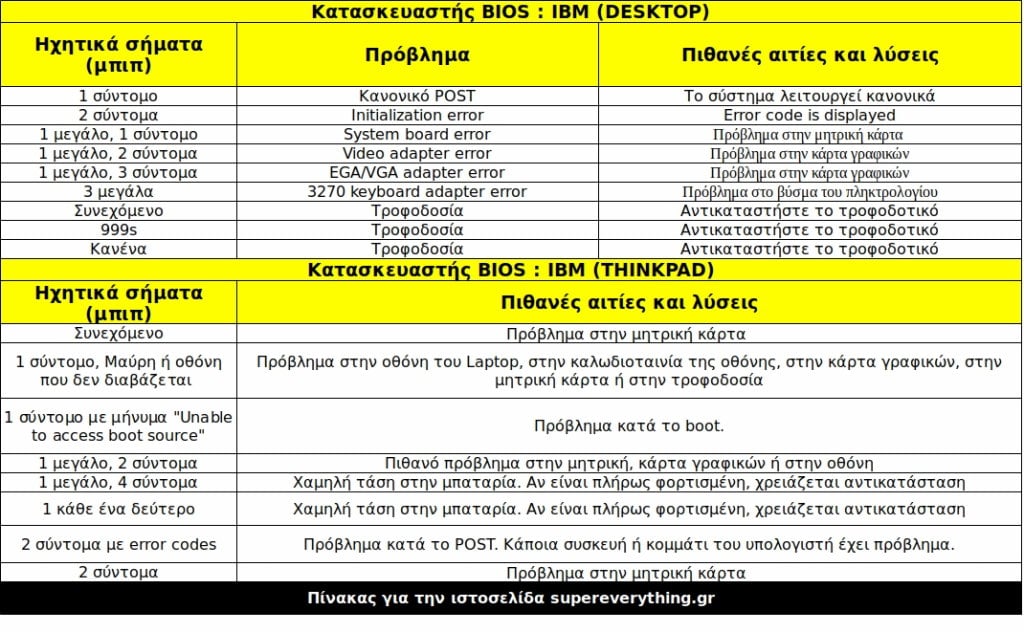 Κατασκευαστής BIOS : IBM (DESKTOP)

| Ηχητικά σήματα (μπιπ) | Πρόβλημα | Πιθανές αιτίες και λύσεις |
|---|---|---|
| 1 σύντομο | Κανονικό POST | Το σύστημα λειτουργεί κανονικά |
| 2 σύντομα | Initialization error | Error code is displayed |
| 1 μεγάλο, 1 σύντομο | System board error | Πρόβλημα στην μητρική κάρτα |
| 1 μεγάλο, 2 σύντομα | Video adapter error | Πρόβλημα στην κάρτα γραφικών |
| 1 μεγάλο, 3 σύντομα | EGA/VGA adapter error | Πρόβλημα στην κάρτα γραφικών |
| 3 μεγάλα | 3270 keyboard adapter error | Πρόβλημα στο βύσμα του πληκτρολογίου |
| Συνεχόμενο | Τροφοδοσία | Αντικαταστήστε το τροφοδοτικό |
| 999s | Τροφοδοσία | Αντικαταστήστε το τροφοδοτικό |
| Κανένα | Τροφοδοσία | Αντικαταστήστε το τροφοδοτικό |

Κατασκευαστής BIOS : IBM (THINKPAD)

| Ηχητικά σήματα (μπιπ) | Πιθανές αιτίες και λύσεις |
|---|---|
| Συνεχόμενο | Πρόβλημα στην μητρική κάρτα |
| 1 σύντομο, Μαύρη ή οθόνη που δεν διαβάζεται | Πρόβλημα στην οθόνη του Laptop, στην καλωδιοταινία της οθόνης, στην κάρτα γραφικών, στην μητρική κάρτα ή στην τροφοδοσία |
| 1 σύντομο με μήνυμα "Unable to access boot source" | Πρόβλημα κατά το boot. |
| 1 μεγάλο, 2 σύντομα | Πιθανό πρόβλημα στην μητρική, κάρτα γραφικών ή στην οθόνη |
| 1 μεγάλο, 4 σύντομα | Χαμηλή τάση στην μπαταρία. Αν είναι πλήρως φορτισμένη, χρειάζεται αντικατάσταση |
| 1 κάθε ένα δεύτερο | Χαμηλή τάση στην μπαταρία. Αν είναι πλήρως φορτισμένη, χρειάζεται αντικατάσταση |
| 2 σύντομα με error codes | Πρόβλημα κατά το POST. Κάποια συσκευή ή κομμάτι του υπολογιστή έχει πρόβλημα. |
| 2 σύντομα | Πρόβλημα στην μητρική κάρτα |

Πίνακας για την ιστοσελίδα supereverything.gr